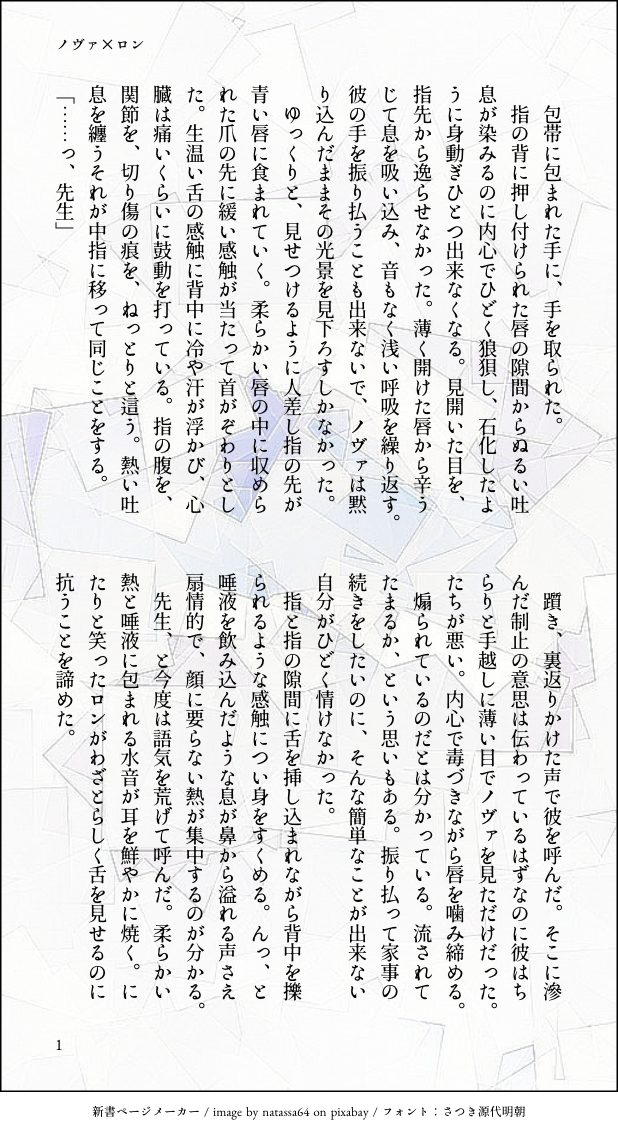 ノヴァ×ロン

包帯に包まれた手に、手を取られた。

指の背に押し付けられた唇の隙間からぬるい吐息が染みるのに内心でひどく狼狽し、石化したように身動ぎひとつ出来なくなる。見開いた目を、指先から逸らせなかった。薄く開けた唇から辛うじて息を吸い込み、音もなく浅い呼吸を繰り返す。彼の手を振り払うことも出来ないで、ノヴァは黙り込んだままその光景を見下ろすしかなかった。

ゆっくりと、見せつけるように人差し指の先が青い唇に食まれていく。柔らかい唇の中に収められた爪の先に緩い感触が当たって首がぞわりとした。生温い舌の感触に背中に冷や汗が浮かび、心臓は痛いくらいに鼓動を打っている。指の腹を、関節を、切り傷の痕を、ねっとりと這う。熱い吐息を纏うそれが中指に移って同じことをする。

「……っ、先生」

躓き、裏返りかけた声で彼を呼んだ。そこに滲んだ制止の意思は伝わっているはずなのに彼はちらりと手越しに薄い目でノヴァを見ただけだった。たちが悪い。内心で毒づきながら唇を噛み締める。

煽られているのだとは分かっている。流されてたまるか、という思いもある。振り払って家事の続きをしたいのに、そんな簡単なことが出来ない自分がひどく情けなかった。

指と指の隙間に舌を挿し込まれながら背中を擽られるような感触につい身をすくめる。んっ、と唾液を飲み込んだような息が鼻から溢れる声さえ扇情的で、顔に要らない熱が集中するのが分かる。

先生、と今度は語気を荒げて呼んだ。柔らかい熱と唾液に包まれる水音が耳を鮮やかに焼く。にたりと笑ったロンがわざとらしく舌を見せるのに抗うことを諦めた。

1

新書ページメーカー / image by natassa64 on pixabay / フォント：さつき源代明朝